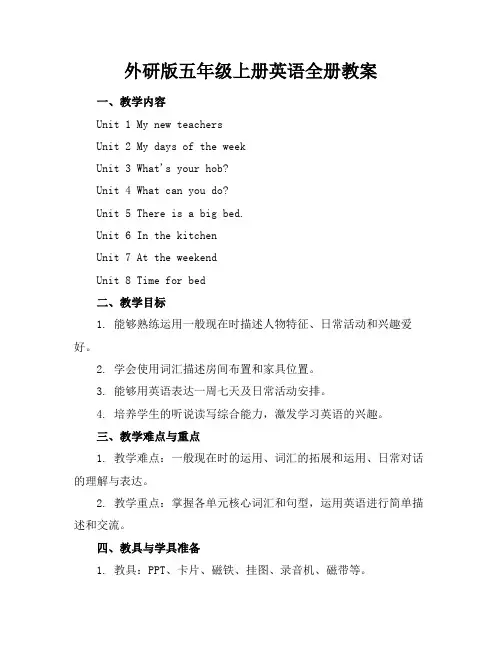 外研版五年级上册英语全册教案

一、教学内容

Unit 1 My new teachers

Unit 2 My days of the week

Unit 3 What's your hob?

Unit 4 What can you do?

Unit 5 There is a big bed.

Unit 6 In the kitchen

Unit 7 At the weekend

Unit 8 Time for bed

二、教学目标

1. 能够熟练运用一般现在时描述人物特征、日常活动和兴趣爱好。

2. 学会使用词汇描述房间布置和家具位置。

3. 能够用英语表达一周七天及日常活动安排。

4. 培养学生的听说读写综合能力，激发学习英语的兴趣。

三、教学难点与重点

1. 教学难点：一般现在时的运用、词汇的拓展和运用、日常对话的理解与表达。

2. 教学重点：掌握各单元核心词汇和句型，运用英语进行简单描述和交流。

四、教具与学具准备

1. 教具：PPT、卡片、磁铁、挂图、录音机、磁带等。